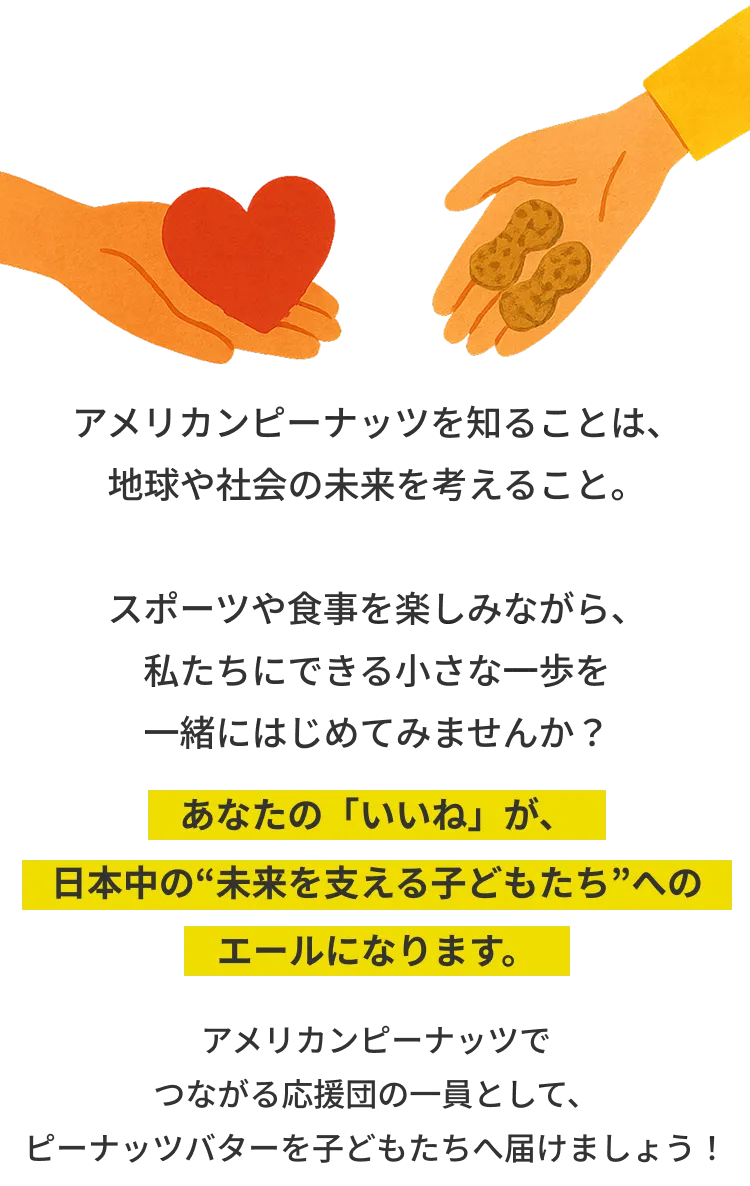 アメリカンピーナッツを知ることは、
地球や社会の未来を考えること。

スポーツや食事を楽しみながら、
私たちにできる小さな一歩を
一緒にはじめてみませんか？

あなたの「いいね」が、
日本中の“未来を支える子どもたち”への
エールになります。

アメリカンピーナッツで
つながる応援団の一員として、
ピーナッツバターを子どもたちへ届けましょう！